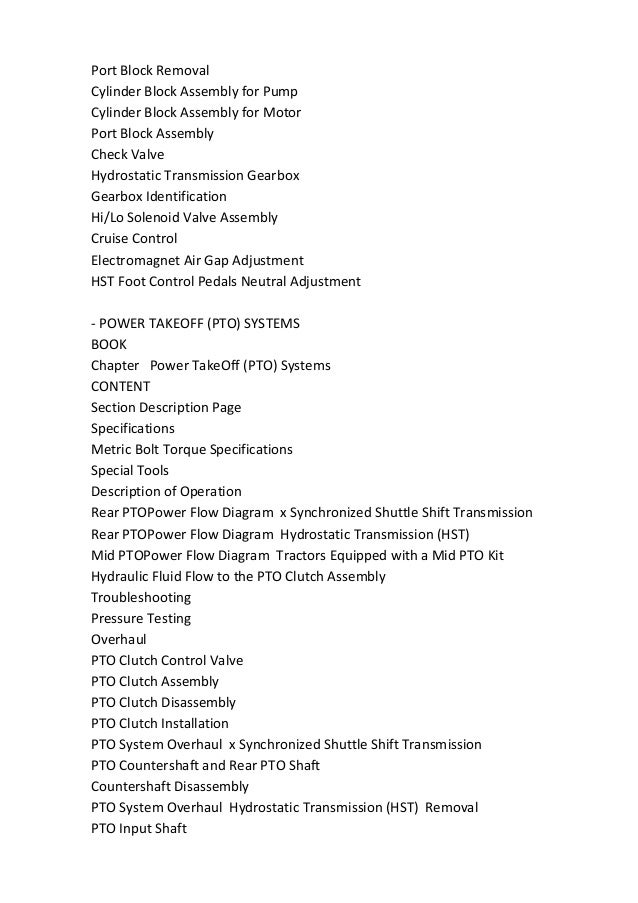 Port Block Removal
Cylinder Block Assembly for Pump
Cylinder Block Assembly for Motor
Port Block Assembly
Check Valve
Hydrostatic Transmission Gearbox
Gearbox Identification
Hi/Lo Solenoid Valve Assembly
Cruise Control
Electromagnet Air Gap Adjustment
HST Foot Control Pedals Neutral Adjustment

- POWER TAKEOFF (PTO) SYSTEMS
BOOK
Chapter Power TakeOff (PTO) Systems
CONTENT
Section Description Page
Specifications
Metric Bolt Torque Specifications
Special Tools
Description of Operation
Rear PTOPower Flow Diagram x Synchronized Shuttle Shift Transmission
Rear PTOPower Flow Diagram Hydrostatic Transmission (HST)
Mid PTOPower Flow Diagram Tractors Equipped with a Mid PTO Kit
Hydraulic Fluid Flow to the PTO Clutch Assembly
Troubleshooting
Pressure Testing
Overhaul
PTO Clutch Control Valve
PTO Clutch Assembly
PTO Clutch Disassembly
PTO Clutch Installation
PTO System Overhaul x Synchronized Shuttle Shift Transmission
PTO Countershaft and Rear PTO Shaft
Countershaft Disassembly
PTO System Overhaul Hydrostatic Transmission (HST) Removal
PTO Input Shaft